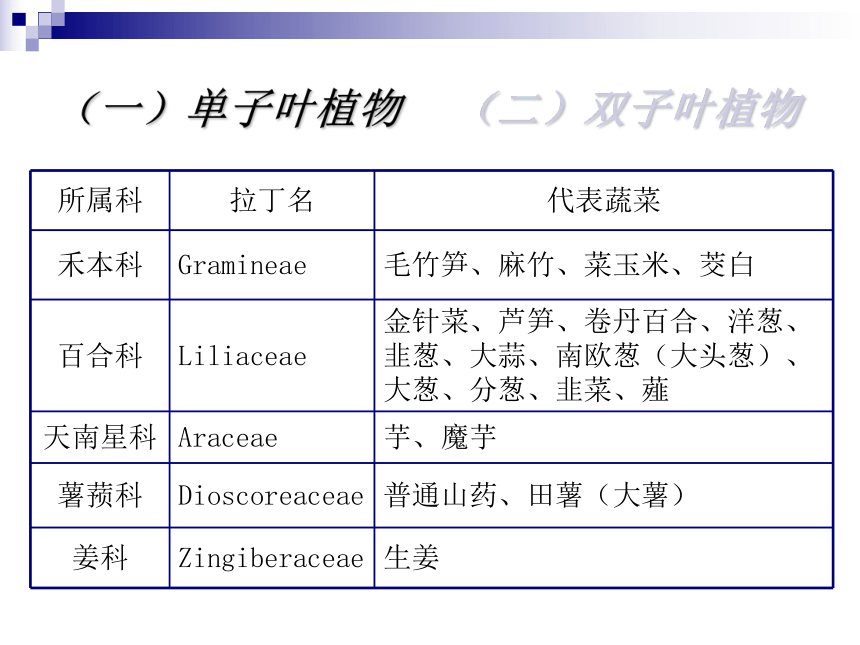 （一）单子叶植物　（二）双子叶植物

| 所属科 | 拉丁名 | 代表蔬菜 |
|---|---|---|
| 禾本科 | Gramineae | 毛竹笋、麻竹、菜玉米、茭白 |
| 百合科 | Liliaceae | 金针菜、芦笋、卷丹百合、洋葱、韭葱、大蒜、南欧葱（大头葱）、大葱、分葱、韭菜、薤 |
| 天南星科 | Araceae | 芋、魔芋 |
| 薯蓣科 | Dioscoreaceae | 普通山药、田薯（大薯） |
| 姜科 | Zingiberaceae | 生姜 |